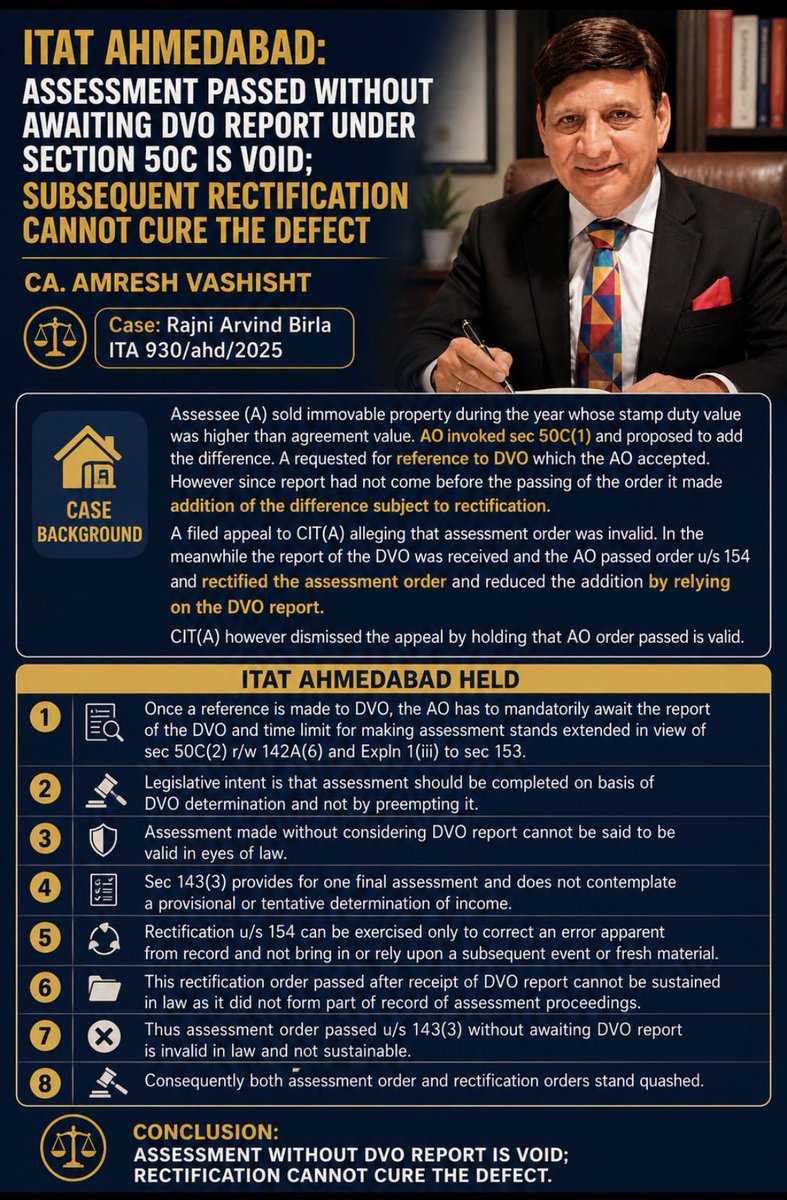 ITAT AHMEDABAD:
ASSESSMENT PASSED WITHOUT AWAITING DVO REPORT UNDER SECTION 50C IS VOID; SUBSEQUENT RECTIFICATION CANNOT CURE THE DEFECT

CA. AMRESH VASHISHT

Case: Rajni Arvind Birla
ITA 930/ahd/2025

CASE BACKGROUND

Assessee (A) sold immovable property during the year whose stamp duty value was higher than agreement value. AO invoked sec 50C(1) and proposed to add the difference. A requested for reference to DVO which the AO accepted. However since report had not come before the passing of the order it made addition of the difference subject to rectification.

A filed appeal to CIT(A) alleging that assessment order was invalid. In the meanwhile the report of the DVO was received and the AO passed order u/s 154 and rectified the assessment order and reduced the addition by relying on the DVO report.

CIT(A) however dismissed the appeal by holding that AO order passed is valid.

ITAT AHMEDABAD HELD

1 Once a reference is made to DVO, the AO has to mandatorily await the report of the DVO and time limit for making assessment stands extended in view of sec 50C(2) r/w 142A(6) and Expln 1(iii) to sec 153.

2 Legislative intent is that assessment should be completed on basis of DVO determination and not by preempting it.

3 Assessment made without considering DVO report cannot be said to be valid in eyes of law.

4 Sec 143(3) provides for one final assessment and does not contemplate a provisional or tentative determination of income.

5 Rectification u/s 154 can be exercised only to correct an error apparent from record and not bring in or rely upon a subsequent event or fresh material.

6 This rectification order passed after receipt of DVO report cannot be sustained in law as it did not form part of record of assessment proceedings.

7 Thus assessment order passed u/s 143(3) without awaiting DVO report is invalid in law and not sustainable.

8 Consequently both assessment order and rectification orders stand quashed.

CONCLUSION:
ASSESSMENT WITHOUT DVO REPORT IS VOID; RECTIFICATION CANNOT CURE THE DEFECT.